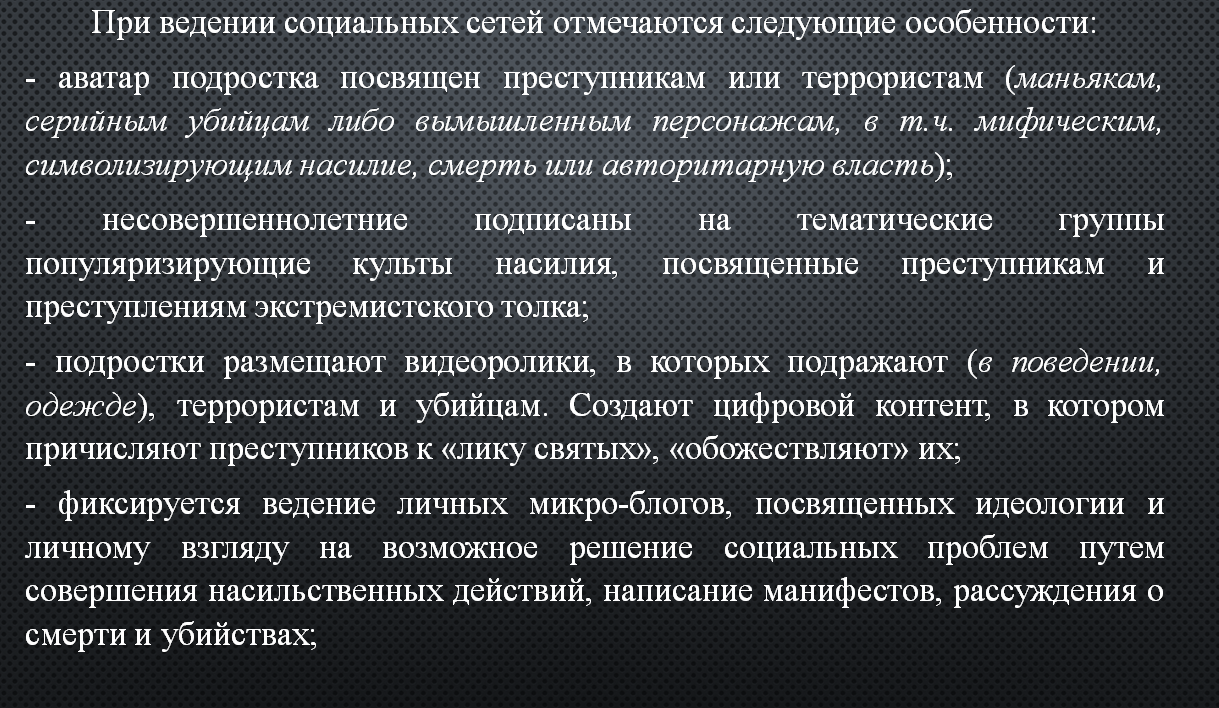 При ведении социальных сетей отмечаются следующие особенности:

- аватар подростка посвящен преступникам или террористам (маньякам, серийным убийцам либо вымышленным персонажам, в т.ч. мифическим, символизирующим насилие, смерть или авторитарную власть);

- несовершеннолетние подписаны на тематические группы популяризирующие культы насилия, посвященные преступникам и преступлениям экстремистского толка;

- подростки размещают видеоролики, в которых подражают (в поведении, одежде), террористам и убийцам. Создают цифровой контент, в котором причисляют преступников к «лику святых», «обожествляют» их;

- фиксируется ведение личных микро-блогов, посвященных идеологии и личному взгляду на возможное решение социальных проблем путем совершения насильственных действий, написание манифестов, рассуждения о смерти и убийствах;